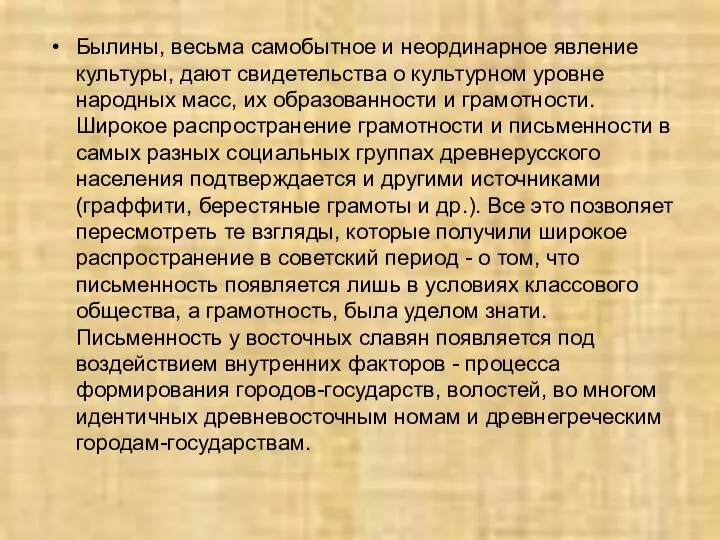 • Былины, весьма самобытное и неординарное явление культуры, дают свидетельства о культурном уровне народных масс, их образованности и грамотности. Широкое распространение грамотности и письменности в самых разных социальных группах древнерусского населения подтверждается и другими источниками (граффити, берестяные грамоты и др.). Все это позволяет пересмотреть те взгляды, которые получили широкое распространение в советский период - о том, что письменность появляется лишь в условиях классового общества, а грамотность, была уделом знати. Письменность у восточных славян появляется под воздействием внутренних факторов - процесса формирования городов-государств, волостей, во многом идентичных древневосточным номам и древнегреческим городам-государствам.